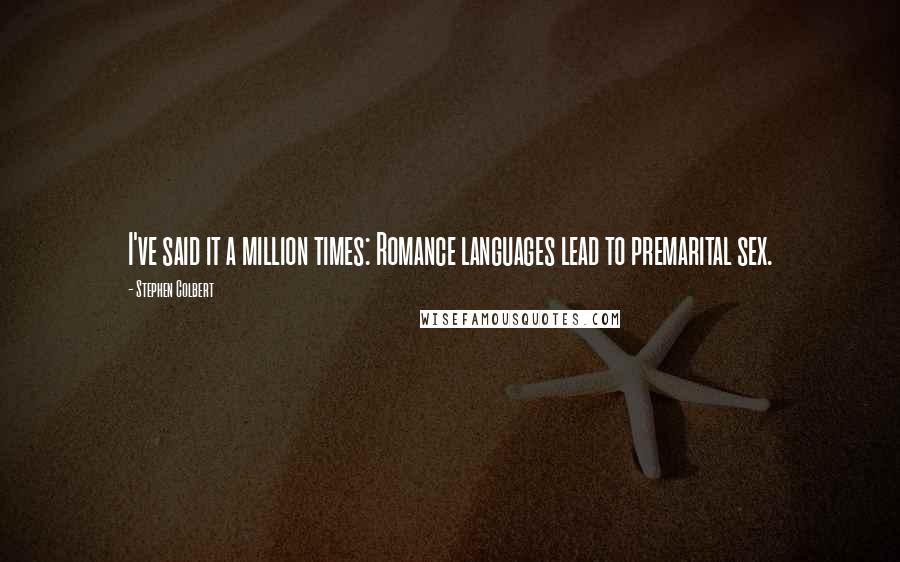 I've said it a million times: Romance languages lead to premarital sex.

- Stephen Colbert

WISEFAMOUSQUOTES.COM